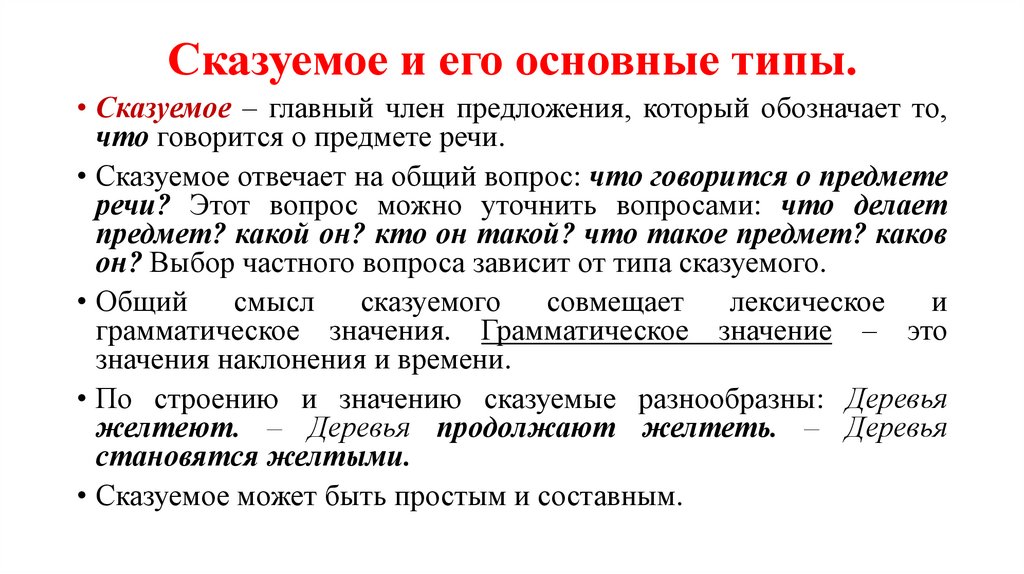 Сказуемое и его основные типы.

• Сказуемое – главный член предложения, который обозначает то, что говорится о предмете речи.

• Сказуемое отвечает на общий вопрос: что говорится о предмете речи? Этот вопрос можно уточнить вопросами: что делает предмет? какой он? кто он такой? что такое предмет? каков он? Выбор частного вопроса зависит от типа сказуемого.

• Общий смысл сказуемого совмещает лексическое и грамматическое значения. Грамматическое значение – это значения наклонения и времени.

• По строению и значению сказуемые разнообразны: Деревья желтеют. – Деревья продолжают желтеть. – Деревья становятся желтыми.

• Сказуемое может быть простым и составным.